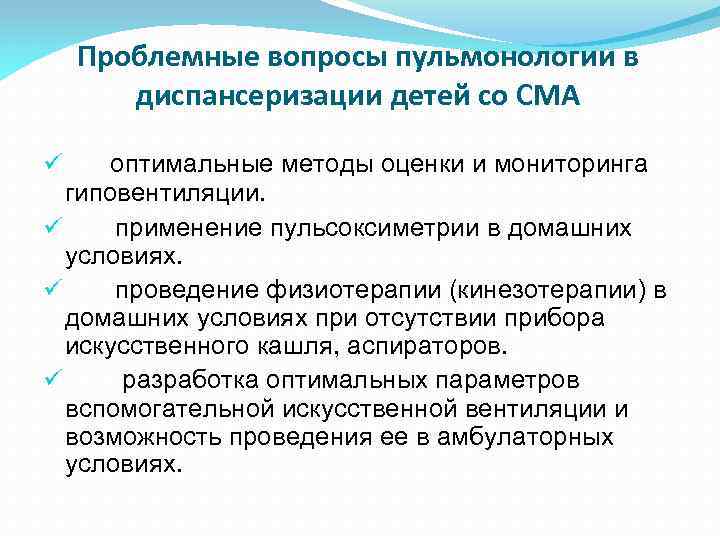 Проблемные вопросы пульмонологии в диспансеризации детей со СМА

✓ оптимальные методы оценки и мониторинга гиповентиляции.

✓ применение пульсоксиметрии в домашних условиях.

✓ проведение физиотерапии (кинезотерапии) в домашних условиях при отсутствии прибора искусственного кашля, аспираторов.

✓ разработка оптимальных параметров вспомогательной искусственной вентиляции и возможность проведения ее в амбулаторных условиях.